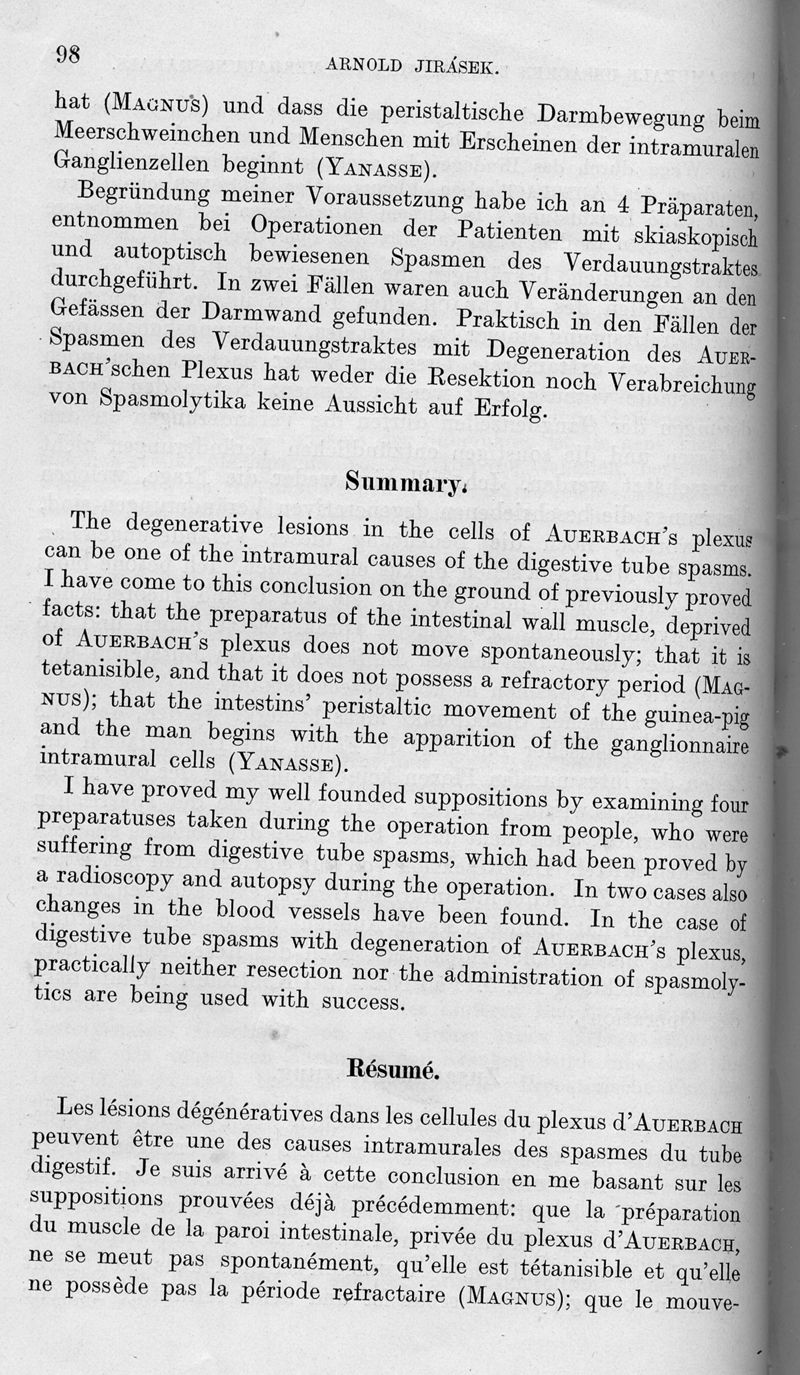 98

ARNOLD JIRÁSEK.

hat (MAGNUS) und dass die peristaltische Darmbewegung beim Meerschweinchen und Menschen mit Erscheinen der intramuralen Ganglienzellen beginnt (YANASSE).

Begründung meiner Voraussetzung habe ich an 4 Präparaten, entnommen bei Operationen der Patienten mit skiaskopisch und autoptisch bewiesenen Spasmen des Verdauungstraktes durchgeführt. In zwei Fällen waren auch Veränderungen an den Gefässen der Darmwand gefunden. Praktisch in den Fällen der Spasmen des Verdauungstraktes mit Degeneration des AUERBACH'schen Plexus hat weder die Resektion noch Verabreichung von Spasmolytika keine Aussicht auf Erfolg.

Summary.

The degenerative lesions in the cells of AUERBACH's plexus can be one of the intramural causes of the digestive tube spasms. I have come to this conclusion on the ground of previously proved facts: that the preparatus of the intestinal wall muscle, deprived of AUERBACH's plexus does not move spontaneously; that it is tetanisible, and that it does not possess a refractory period (MAGNUS); that the intestins' peristaltic movement of the guinea-pig and the man begins with the apparition of the ganglionnaire intramural cells (YANASSE).

I have proved my well founded suppositions by examining four preparatuses taken during the operation from people, who were suffering from digestive tube spasms, which had been proved by a radioscopy and autopsy during the operation. In two cases also changes in the blood vessels have been found. In the case of digestive tube spasms with degeneration of AUERBACH's plexus, practically neither resection nor the administration of spasmolytics are being used with success.

Résumé.

Les lésions dégénératives dans les cellules du plexus d'AUERBACH peuvent être une des causes intramurales des spasmes du tube digestif. Je suis arrivé à cette conclusion en me basant sur les suppositions prouvées déjà précédemment: que la préparation du muscle de la paroi intestinale, privée du plexus d'AUERBACH, ne se meut pas spontanément, qu'elle est tétanisible et qu'elle ne possède pas la période refractaire (MAGNUS); que le mouve-